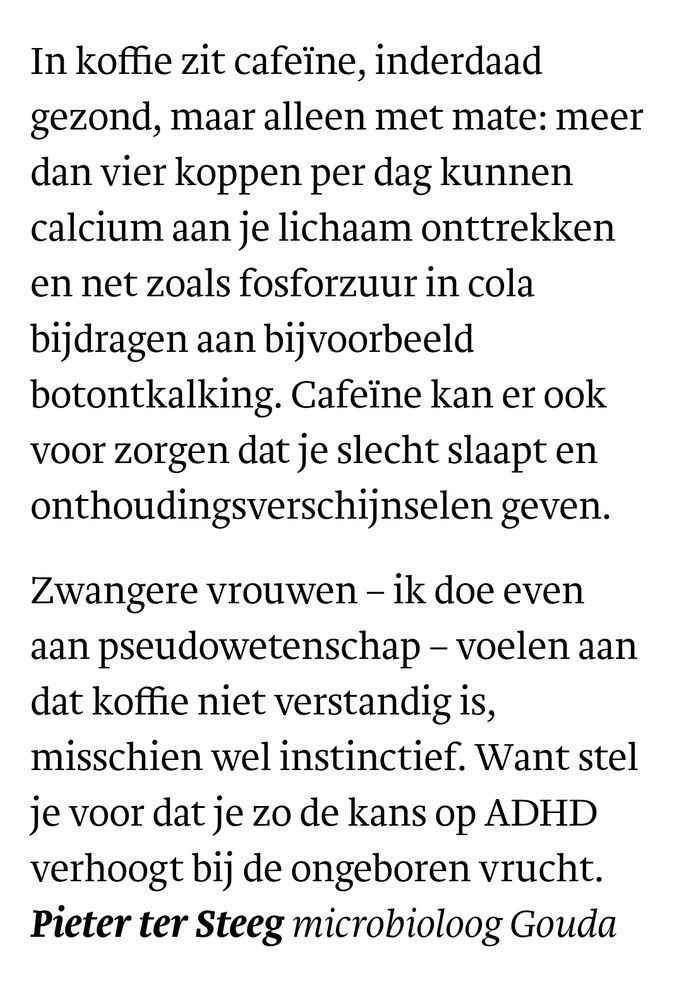 In koffie zit cafeïne, inderdaad gezond, maar alleen met mate: meer dan vier koppen per dag kunnen calcium aan je lichaam onttrekken en net zoals fosforzuur in cola bijdragen aan bijvoorbeeld botontkalking. Cafeïne kan er ook voor zorgen dat je slecht slaapt en onthoudingsverschijnselen geven.

Zwangere vrouwen – ik doe even aan pseudowetenschap – voelen aan dat koffie niet verstandig is, misschien wel instinctief. Want stel je voor dat je zo de kans op ADHD verhoogt bij de ongeboren vrucht.
Pieter ter Steeg microbioloog Gouda